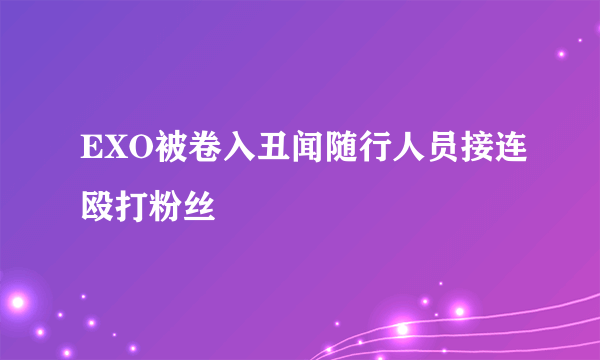 EXO被卷入丑闻随行人员接连殴打粉丝